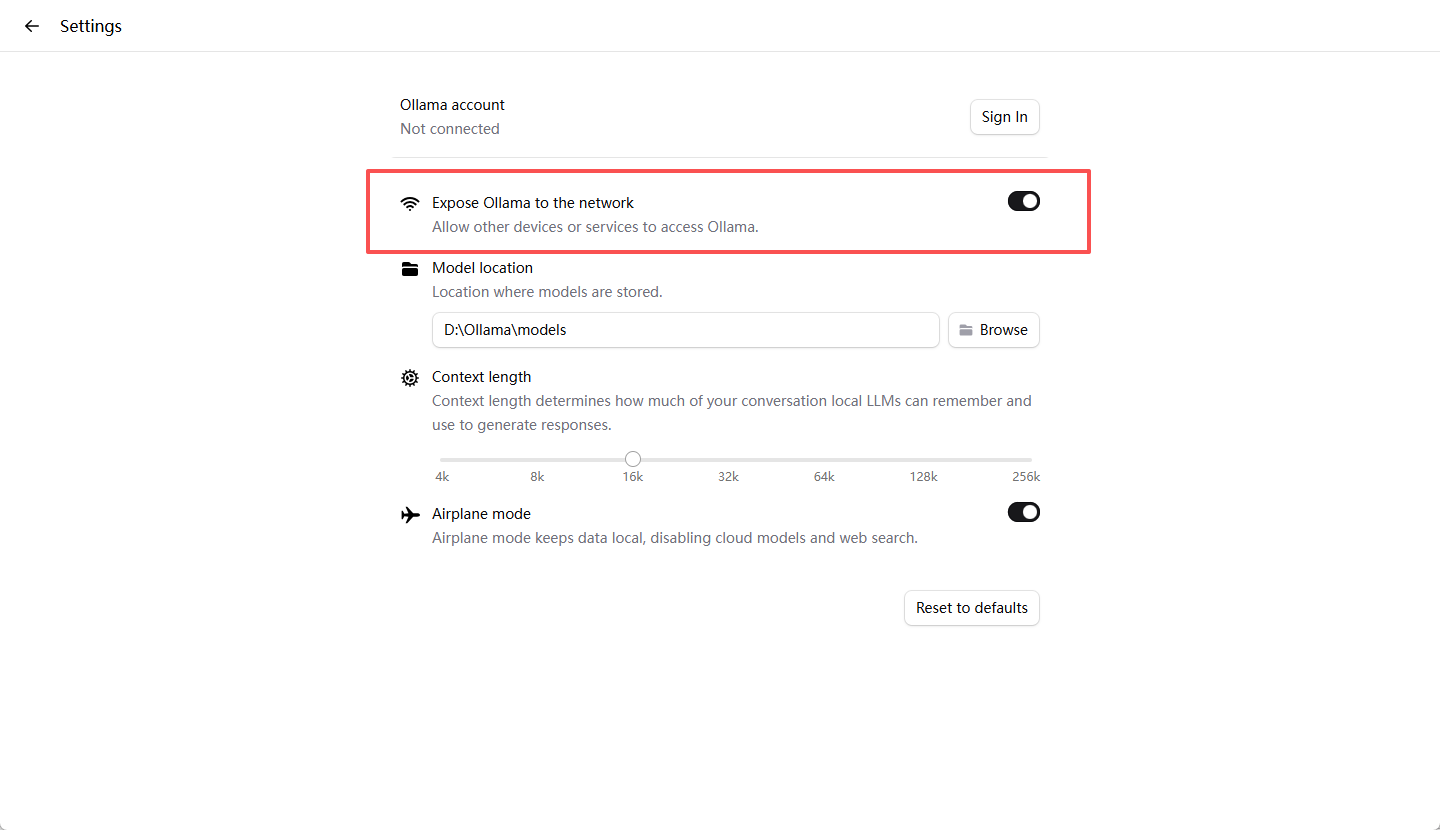 Settings

Ollama account
Not connected

Sign In

Expose Ollama to the network
Allow other devices or services to access Ollama.

Model location
Location where models are stored.

D:\Ollama\models

Browse

Context length
Context length determines how much of your conversation local LLMs can remember and use to generate responses.

4k 8k 16k 32k 64k 128k 256k

Airplane mode
Airplane mode keeps data local, disabling cloud models and web search.

Reset to defaults